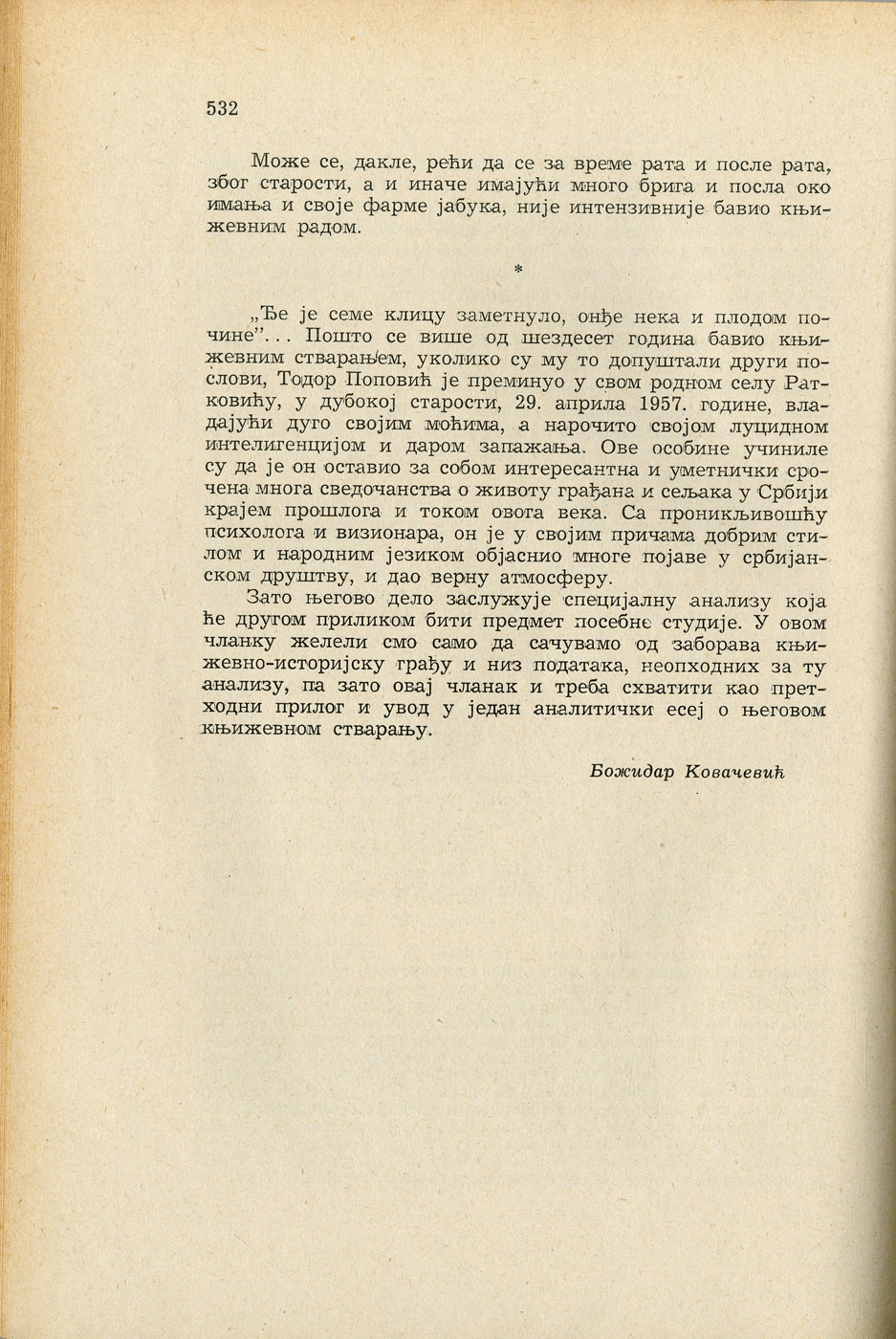 532

Може се, дакле, рећи да се за време рата и после рата, због старости, а и иначе имајући много брига и посла око имања и своје фарме јабука, није интензивније бавио књижевним радом.

*

„Ђе је семе клицу заметнуло, онђе нека и плодом почине”... Пошто се више од шездесет година бавио књижевним стварањем, уколико су му то допуштали други послови, Тодор Поповић је преминуо у свом родном селу Ратковићу, у дубокој старости, 29. априла 1957. године, владајући дуго својим моћима, а нарочито својом луцидном интелигенцијом и даром запажања. Ове особине учиниле су да је он оставио за собом интересантна и уметнички срочена многа сведочанства о животу грађана и сељака у Србији крајем прошлога и током овога века. Са проникљивошћу психолога и визионара, он је у својим причама добрим стилом и народним језиком објаснио многе појаве у србијанском друштву, и дао верну атмосферу.

Зато његово дело заслужује специјалну анализу која ће другом приликом бити предмет посебне студије. У овом чланку желели смо само да сачувамо од заборава књижевно-историјску грађу и низ података, неопходних за ту анализу, па зато овај чланак и треба схватити као претходни прилог и увод у један аналитички есеј о његовом књижевном стварању.

Божидар Ковачевић